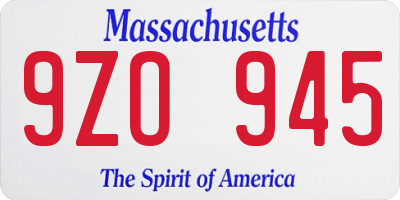 Massachusetts

9ZO 945

The Spirit of America